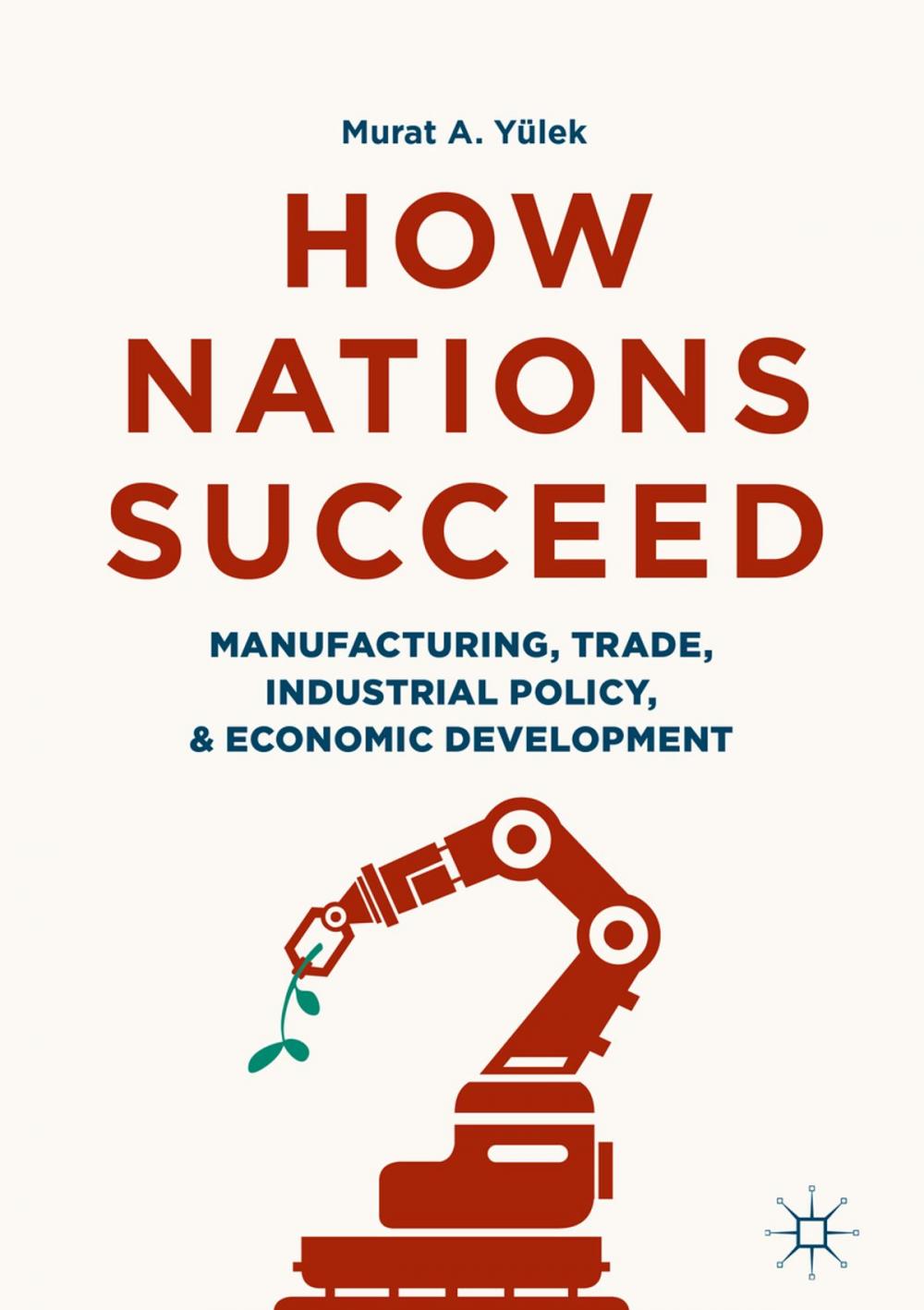 Murat A. Yülek

HOW NATIONS SUCCEED

MANUFACTURING, TRADE, INDUSTRIAL POLICY, & ECONOMIC DEVELOPMENT